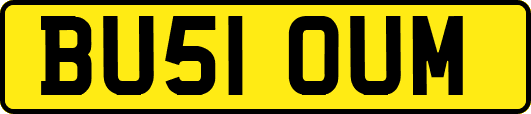 BU51 OUM